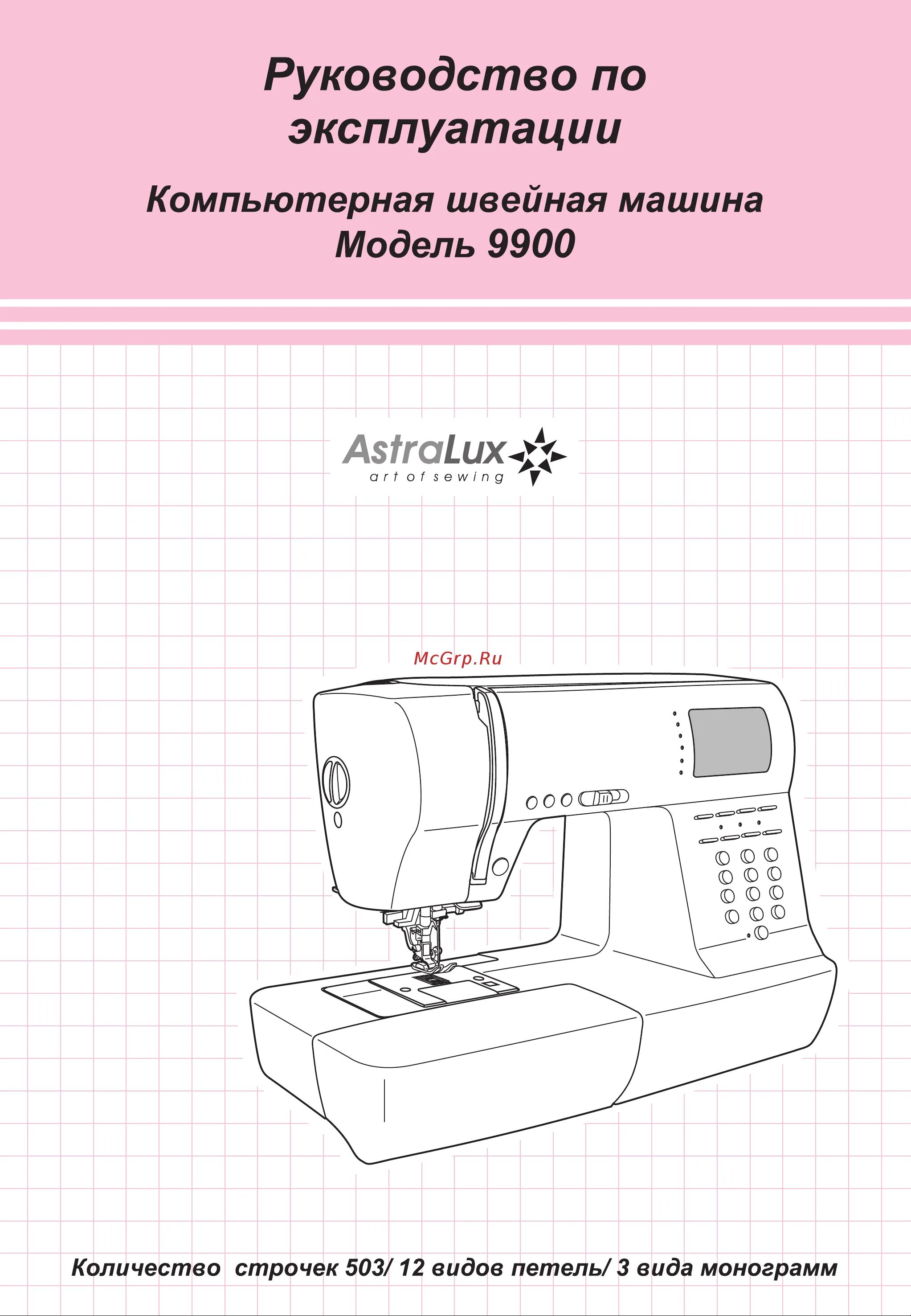 Руководство по эксплуатации

Компьютерная швейная машина
Модель 9900

AstraLux
art of sewing

Количество строчек 503/ 12 видов петель/ 3 вида монограмм

McGrp.Ru